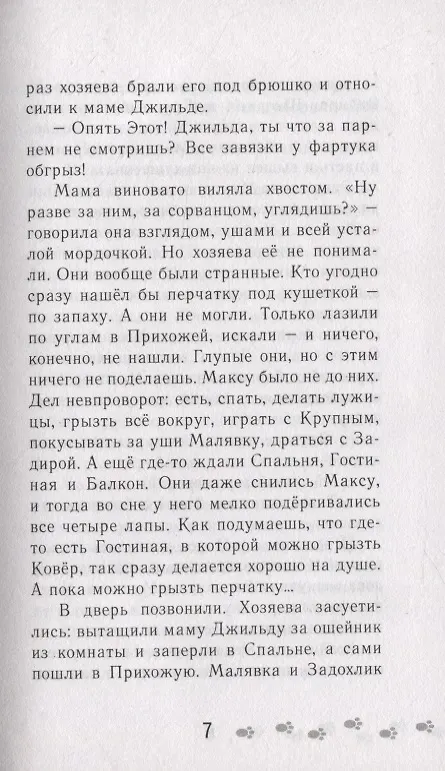 раз хозяева брали его под брюшко и относили к маме Джильде.

— Опять Этот! Джильда, ты что за парнем не смотришь? Все завязки у фартука обгрыз!

Мама виновато виляла хвостом. «Ну разве за ним, за сорванцом, углядишь?» — говорила она взглядом, ушами и всей усталой мордочкой. Но хозяева её не понимали. Они вообще были странные. Кто угодно сразу нашёл бы перчатку под кушеткой — по запаху. А они не могли. Только лазили по углам в Прихожей, искали — и ничего, конечно, не нашли. Глупые они, но с этим ничего не поделаешь. Максу было не до них. Дел невпроворот: есть, спать, делать лужицы, грызть всё вокруг, играть с Крупным, покусывать за уши Малявку, драться с Задирой. А ещё где-то ждали Спальня, Гостиная и Балкон. Они даже снились Максу, и тогда во сне у него мелко подёргивались все четыре лапы. Как подумаешь, что где-то есть Гостиная, в которой можно грызть Ковёр, так сразу делается хорошо на душе. А пока можно грызть перчатку...

В дверь позвонили. Хозяева засуетились: вытащили маму Джильду за ошейник из комнаты и заперли в Спальне, а сами пошли в Прихожую. Малявка и Задохлик

7